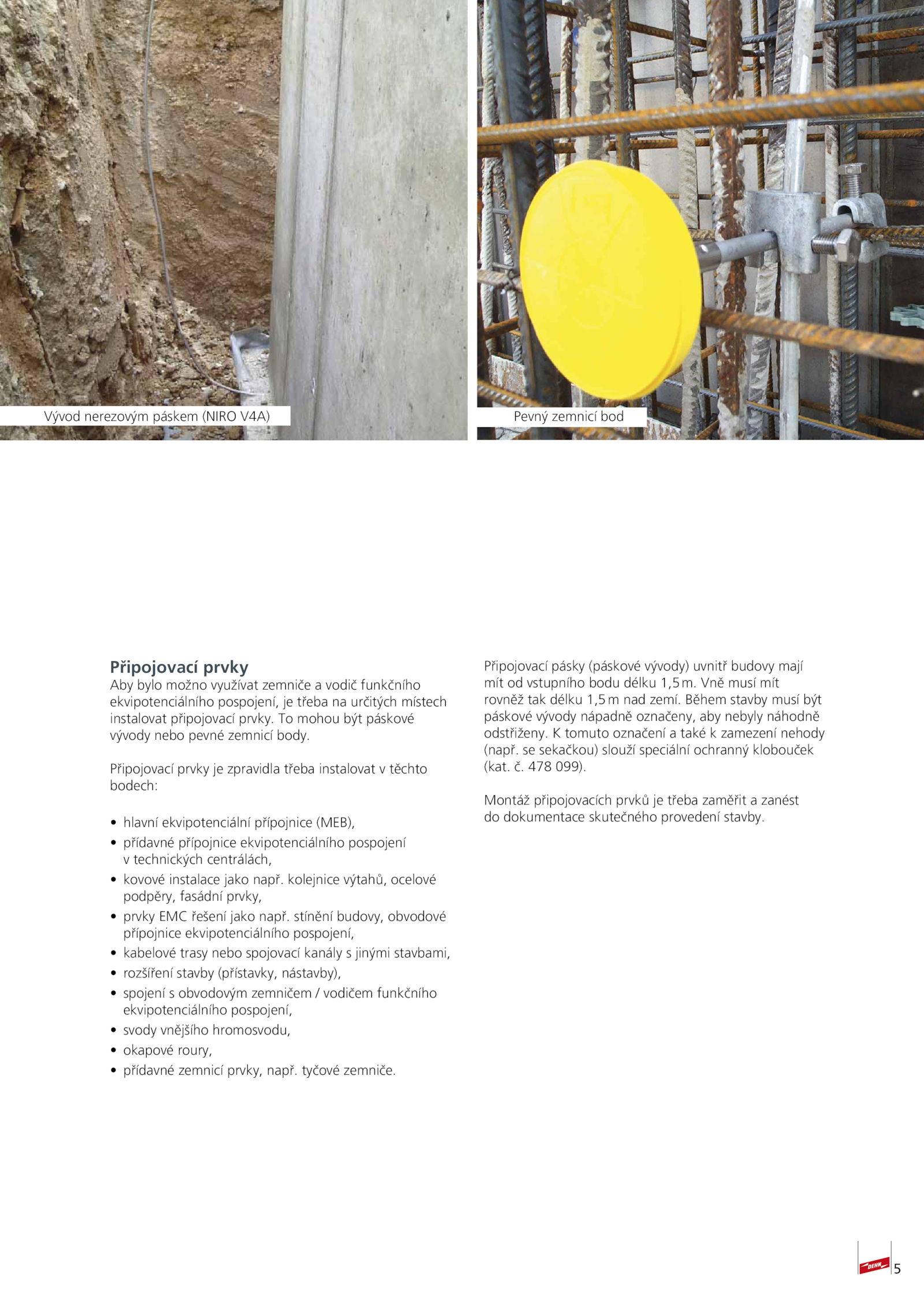 Vývod nerezovým páskem (NIRO V4A)

Pevný zemnicí bod

Připojovací prvky
Aby bylo možno využívat zemniče a vodič funkčního ekvipotenciálního pospojení, je třeba na určitých místech instalovat připojovací prvky. To mohou být páskové vývody nebo pevné zemnicí body.

Připojovací prvky je zpravidla třeba instalovat v těchto bodech:

• hlavní ekvipotenciální přípojnice (MEB),
• přídavné přípojnice ekvipotenciálního pospojení v technických centrálách,
• kovové instalace jako např. kolejnice výtahů, ocelové podpěry, fasádní prvky,
• prvky EMC řešení jako např. stínění budovy, obvodové přípojnice ekvipotenciálního pospojení,
• kabelové trasy nebo spojovací kanály s jinými stavbami,
• rozšíření stavby (přístavky, nástavby),
• spojení s obvodovým zemničem / vodičem funkčního ekvipotenciálního pospojení,
• svody vnějšího hromosvodu,
• okapové roury,
• přídavné zemnicí prvky, např. tyčové zemniče.

Připojovací pásky (páskové vývody) uvnitř budovy mají mít od vstupního bodu délku 1,5 m. Vně musí mít rovněž tak délku 1,5 m nad zemí. Během stavby musí být páskové vývody nápadně označeny, aby nebyly náhodně odstřiženy. K tomuto označení a také k zamezení nehody (např. se sekačkou) slouží speciální ochranný klobouček (kat. č. 478 099).

Montáž připojovacích prvků je třeba zaměřit a zanést do dokumentace skutečného provedení stavby.

DEHN 5